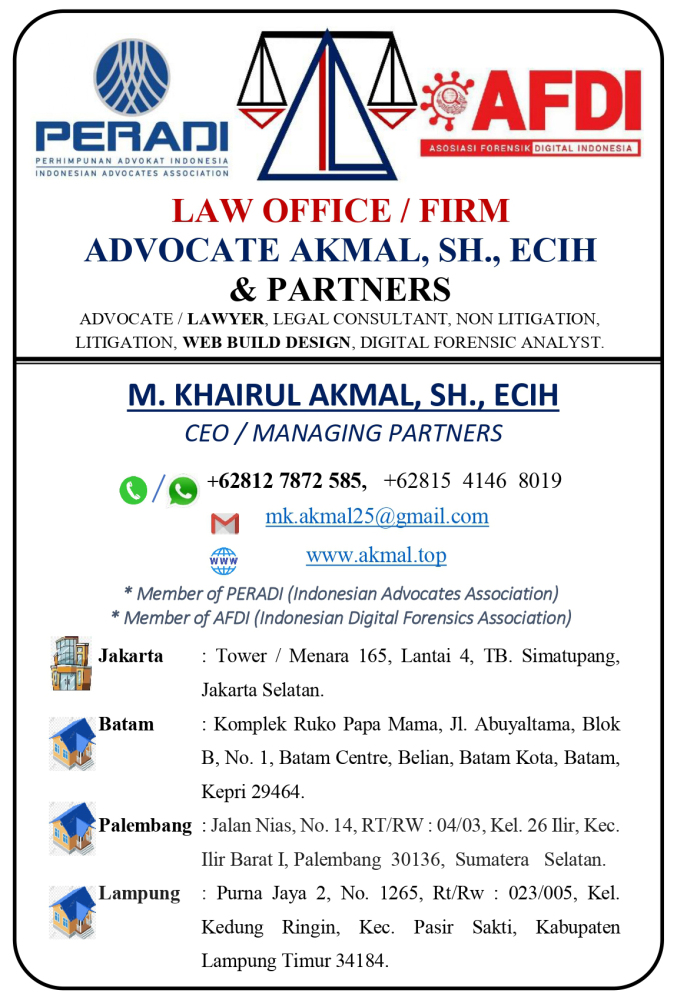 PERADI
PERHIMPUNAN ADVOKAT INDONESIA
INDONESIAN ADVOCATES ASSOCIATION

AFDI
ASOSIASI FORENSIK DIGITAL INDONESIA

LAW OFFICE / FIRM
ADVOCATE AKMAL, SH., ECIH
& PARTNERS
ADVOCATE / LAWYER, LEGAL CONSULTANT, NON LITIGATION, LITIGATION, WEB BUILD DESIGN, DIGITAL FORENSIC ANALYST.

M. KHAIRUL AKMAL, SH., ECIH
CEO / MANAGING PARTNERS

/ +62812 7872 585, +62815 4146 8019
mk.akmal25@gmail.com
www.akmal.top

* Member of PERADI (Indonesian Advocates Association)
* Member of AFDI (Indonesian Digital Forensics Association)

Jakarta : Tower / Menara 165, Lantai 4, TB. Simatupang, Jakarta Selatan.

Batam : Komplek Ruko Papa Mama, Jl. Abuyaltama, Blok B, No. 1, Batam Centre, Belian, Batam Kota, Batam, Kepri 29464.

Palembang : Jalan Nias, No. 14, RT/RW : 04/03, Kel. 26 Ilir, Kec. Ilir Barat I, Palembang 30136, Sumatera Selatan.

Lampung : Purna Jaya 2, No. 1265, Rt/Rw : 023/005, Kel. Kedung Ringin, Kec. Pasir Sakti, Kabupaten Lampung Timur 34184.